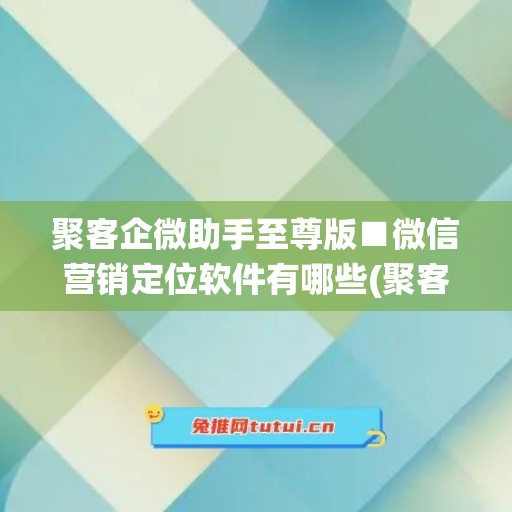 聚客企微助手至尊版■微信营销定位软件有哪些(聚客

兔推网tutui.cn